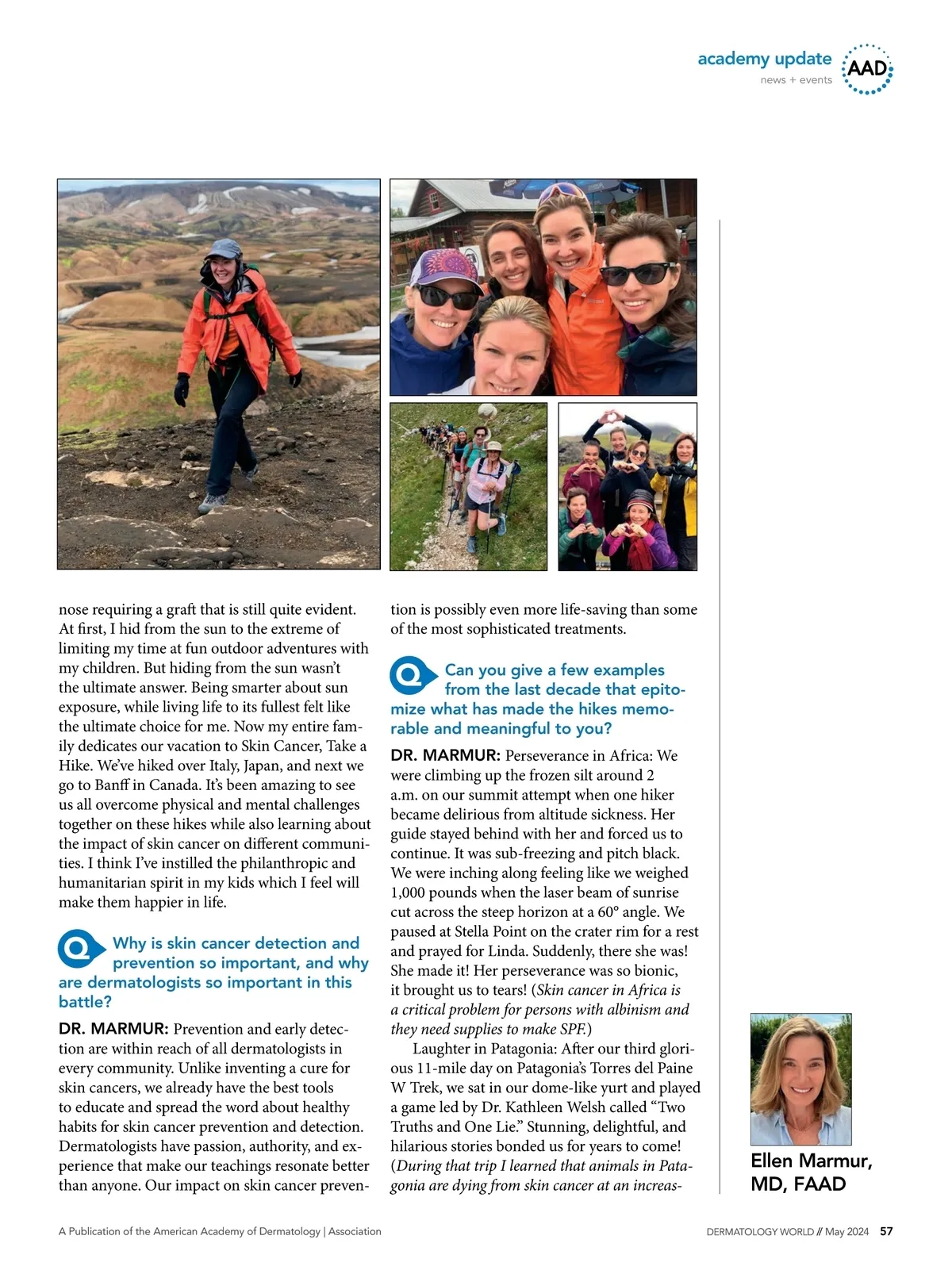 academy update
news + events
AAD

nose requiring a graft that is still quite evident. At first, I hid from the sun to the extreme of limiting my time at fun outdoor adventures with my children. But hiding from the sun wasn't the ultimate answer. Being smarter about sun exposure, while living life to its fullest felt like the ultimate choice for me. Now my entire family dedicates our vacation to Skin Cancer, Take a Hike. We've hiked over Italy, Japan, and next we go to Banff in Canada. It's been amazing to see us all overcome physical and mental challenges together on these hikes while also learning about the impact of skin cancer on different communities. I think I've instilled the philanthropic and humanitarian spirit in my kids which I feel will make them happier in life.

Q Why is skin cancer detection and prevention so important, and why are dermatologists so important in this battle?

DR. MARMUR: Prevention and early detection are within reach of all dermatologists in every community. Unlike inventing a cure for skin cancers, we already have the best tools to educate and spread the word about healthy habits for skin cancer prevention and detection. Dermatologists have passion, authority, and experience that make our teachings resonate better than anyone. Our impact on skin cancer prevention is possibly even more life-saving than some of the most sophisticated treatments.

Q Can you give a few examples from the last decade that epitomize what has made the hikes memorable and meaningful to you?

DR. MARMUR: Perseverance in Africa: We were climbing up the frozen silt around 2 a.m. on our summit attempt when one hiker became delirious from altitude sickness. Her guide stayed behind with her and forced us to continue. It was sub-freezing and pitch black. We were inching along feeling like we weighed 1,000 pounds when the laser beam of sunrise cut across the steep horizon at a 60° angle. We paused at Stella Point on the crater rim for a rest and prayed for Linda. Suddenly, there she was! She made it! Her perseverance was so bionic, it brought us to tears! (Skin cancer in Africa is a critical problem for persons with albinism and they need supplies to make SPF.)

Laughter in Patagonia: After our third glorious 11-mile day on Patagonia's Torres del Paine W Trek, we sat in our dome-like yurt and played a game led by Dr. Kathleen Welsh called "Two Truths and One Lie." Stunning, delightful, and hilarious stories bonded us for years to come! (During that trip I learned that animals in Patagonia are dying from skin cancer at an increas-

Ellen Marmur, MD, FAAD

A Publication of the American Academy of Dermatology | Association

DERMATOLOGY WORLD // May 2024 57